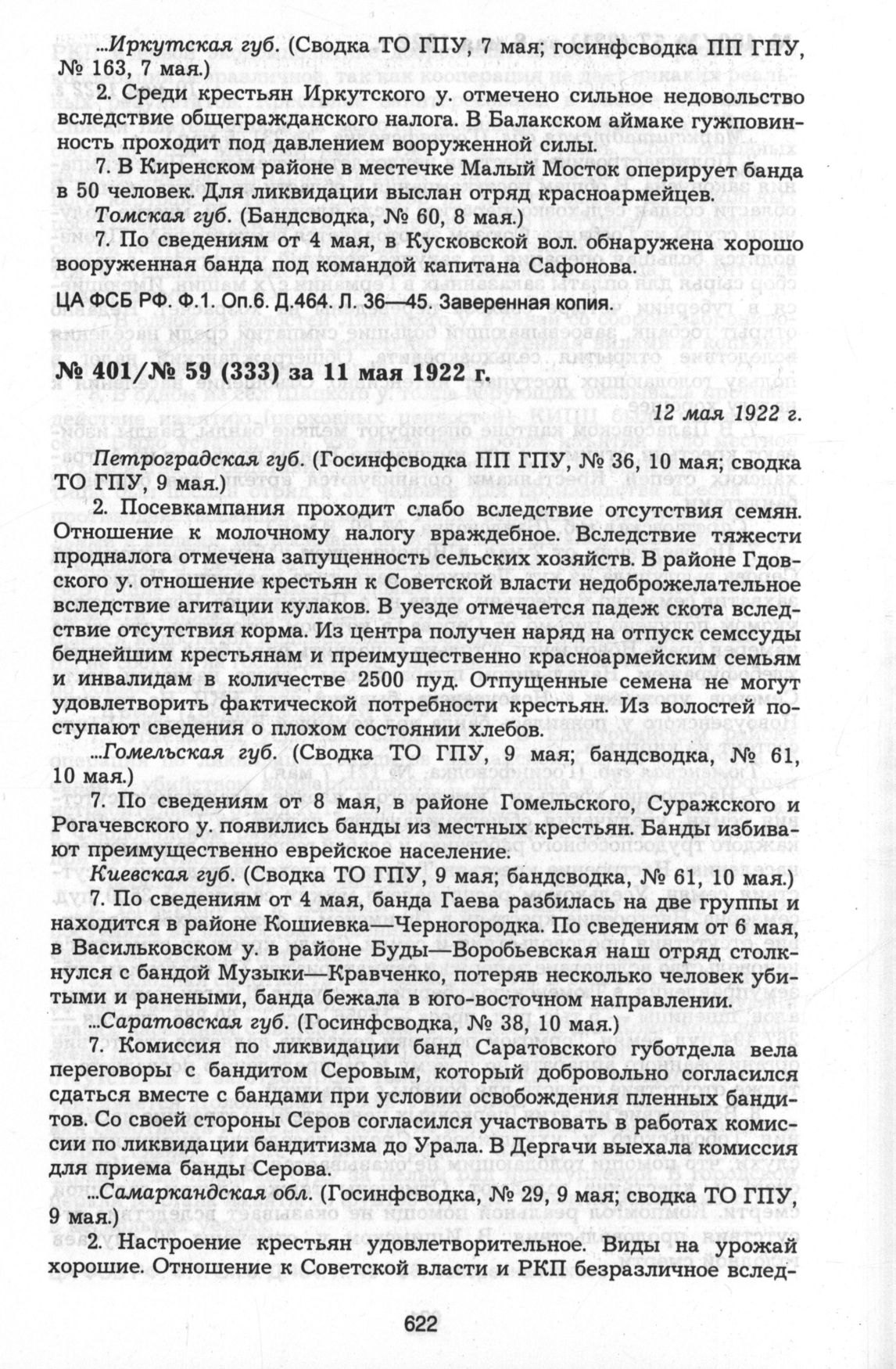 ...Иркутская губ. (Сводка ТО ГПУ, 7 мая; госинфсводка ПП ГПУ, № 163, 7 мая.)

2. Среди крестьян Иркутского у. отмечено сильное недовольство вследствие общегражданского налога. В Балакском аймаке гужповинность проходит под давлением вооруженной силы.

7. В Киренском районе в местечке Малый Мосток оперирует банда в 50 человек. Для ликвидации выслан отряд красноармейцев.

Томская губ. (Бандсводка, № 60, 8 мая.)

7. По сведениям от 4 мая, в Кусковской вол. обнаружена хорошо вооруженная банда под командой капитана Сафонова.

ЦА ФСБ РФ. Ф.1. Оп.6. Д.464. Л. 36—45. Заверенная копия.

№ 401/№ 59 (333) за 11 мая 1922 г.

12 мая 1922 г.

Петроградская губ. (Госинфсводка ПП ГПУ, № 36, 10 мая; сводка ТО ГПУ, 9 мая.)

2. Посевкампания проходит слабо вследствие отсутствия семян. Отношение к молочному налогу враждебное. Вследствие тяжести продналога отмечена запущенность сельских хозяйств. В районе Гдовского у. отношение крестьян к Советской власти недоброжелательное вследствие агитации кулаков. В уезде отмечается падеж скота вследствие отсутствия корма. Из центра получен наряд на отпуск семссуды беднейшим крестьянам и преимущественно красноармейским семьям и инвалидам в количестве 2500 пуд. Отпущенные семена не могут удовлетворить фактической потребности крестьян. Из волостей поступают сведения о плохом состоянии хлебов.

...Гомельская губ. (Сводка ТО ГПУ, 9 мая; бандсводка, № 61, 10 мая.)

7. По сведениям от 8 мая, в районе Гомельского, Суражского и Рогачевского у. появились банды из местных крестьян. Банды избивают преимущественно еврейское население.

Киевская губ. (Сводка ТО ГПУ, 9 мая; бандсводка, № 61, 10 мая.)

7. По сведениям от 4 мая, банда Гаева разбилась на две группы и находится в районе Кошиевка—Черногородка. По сведениям от 6 мая, в Васильковском у. в районе Буды—Воробьевская наш отряд столкнулся с бандой Музыки—Кравченко, потеряв несколько человек убитыми и ранеными, банда бежала в юго-восточном направлении.

...Саратовская губ. (Госинфсводка, № 38, 10 мая.)

7. Комиссия по ликвидации банд Саратовского губотдела вела переговоры с бандитом Серовым, который добровольно согласился сдаться вместе с бандами при условии освобождения пленных бандитов. Со своей стороны Серов согласился участвовать в работах комиссии по ликвидации бандитизма до Урала. В Дергачи выехала комиссия для приема банды Серова.

...Самаркандская обл. (Госинфсводка, № 29, 9 мая; сводка ТО ГПУ, 9 мая.)

2. Настроение крестьян удовлетворительное. Виды на урожай хорошие. Отношение к Советской власти и РКП безразличное вслед-

622